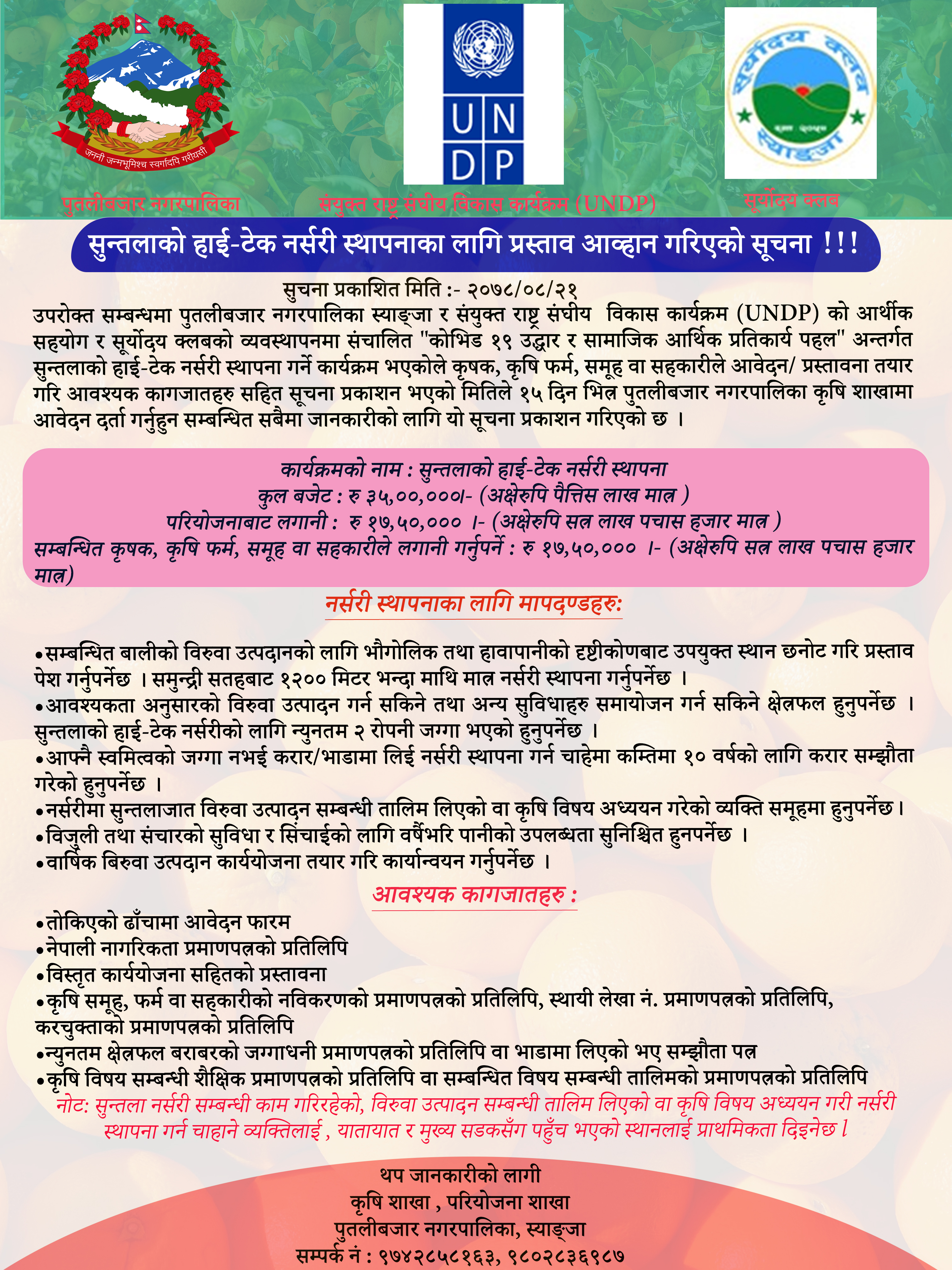 जननी जन्मभूमिश्च स्वर्गादपि गरीयसी

U N
D P

सूर्योदय क्लब
स्याङ्जा

पुतलीबजार नगरपालिका
संयुक्त राष्ट्र संघीय विकास कार्यक्रम (UNDP)
सूर्योदय क्लब

सुन्तलाको हाई-टेक नर्सरी स्थापनाका लागि प्रस्ताव आव्हान गरिएको सूचना !!!

सुचना प्रकाशित मिति :- २०७८/०८/२१
उपरोक्त सम्बन्धमा पुतलीबजार नगरपालिका स्याङ्जा र संयुक्त राष्ट्र संघीय विकास कार्यक्रम (UNDP) को आर्थीक सहयोग र सूर्योदय क्लबको व्यवस्थापनमा संचालित "कोभिड १९ उद्धार र सामाजिक आर्थिक प्रतिकार्य पहल" अन्तर्गत सुन्तलाको हाई-टेक नर्सरी स्थापना गर्ने कार्यक्रम भएकोले कृषक, कृषि फर्म, समूह वा सहकारीले आवेदन/ प्रस्तावना तयार गरि आवश्यक कागजातहरु सहित सूचना प्रकाशन भएको मितिले १५ दिन भित्र पुतलीबजार नगरपालिका कृषि शाखामा आवेदन दर्ता गर्नुहुन सम्बन्धित सबैमा जानकारीको लागि यो सूचना प्रकाशन गरिएको छ ।

कार्यक्रमको नाम : सुन्तलाको हाई-टेक नर्सरी स्थापना
कुल बजेट : रु ३५,००,०००/- (अक्षेरुपि पैत्तिस लाख मात्र )
परियोजनाबाट लगानी : रु १७,५०,००० ।- (अक्षेरुपि सत्र लाख पचास हजार मात्र )
सम्बन्धित कृषक, कृषि फर्म, समूह वा सहकारीले लगानी गर्नुपर्ने : रु १७,५०,००० ।- (अक्षेरुपि सत्र लाख पचास हजार मात्र)

नर्सरी स्थापनाका लागि मापदण्डहरु:

•सम्बन्धित बालीको विरुवा उत्पदानको लागि भौगोलिक तथा हावापानीको दृष्टीकोणबाट उपयुक्त स्थान छनोट गरि प्रस्ताव पेश गर्नुपर्नेछ । समुन्द्री सतहबाट १२०० मिटर भन्दा माथि मात्र नर्सरी स्थापना गर्नुपर्नेछ ।
•आवश्यकता अनुसारको विरुवा उत्पादन गर्न सकिने तथा अन्य सुविधाहरु समायोजन गर्न सकिने क्षेत्रफल हुनुपर्नेछ । सुन्तलाको हाई-टेक नर्सरीको लागि न्युनतम २ रोपनी जग्गा भएको हुनुपर्नेछ ।
•आफ्नै स्वमित्वको जग्गा नभई करार/भाडामा लिई नर्सरी स्थापना गर्न चाहेमा कम्तिमा १० वर्षको लागि करार सम्झौता गरेको हुनुपर्नेछ ।
•नर्सरीमा सुन्तलाजात विरुवा उत्पादन सम्बन्धी तालिम लिएको वा कृषि विषय अध्ययन गरेको व्यक्ति समूहमा हुनुपर्नेछ।
•विजुली तथा संचारको सुविधा र सिंचाईको लागि वर्षैभरि पानीको उपलब्धता सुनिश्चित हुनपर्नेछ ।
•वार्षिक बिरुवा उत्पदान कार्ययोजना तयार गरि कार्यान्वयन गर्नुपर्नेछ ।

आवश्यक कागजातहरु :

•तोकिएको ढाँचामा आवेदन फारम
•नेपाली नागरिकता प्रमाणपत्रको प्रतिलिपि
•विस्तृत कार्ययोजना सहितको प्रस्तावना
•कृषि समूह, फर्म वा सहकारीको नविकरणको प्रमाणपत्रको प्रतिलिपि, स्थायी लेखा नं. प्रमाणपत्रको प्रतिलिपि, करचुक्ताको प्रमाणपत्रको प्रतिलिपि
•न्युनतम क्षेत्रफल बराबरको जग्गाधनी प्रमाणपत्रको प्रतिलिपि वा भाडामा लिएको भए सम्झौता पत्र
•कृषि विषय सम्बन्धी शैक्षिक प्रमाणपत्रको प्रतिलिपि वा सम्बन्धित विषय सम्बन्धी तालिमको प्रमाणपत्रको प्रतिलिपि
नोट: सुन्तला नर्सरी सम्बन्धी काम गरिरहेको, विरुवा उत्पादन सम्बन्धी तालिम लिएको वा कृषि विषय अध्ययन गरी नर्सरी स्थापना गर्न चाहाने व्यक्तिलाई , यातायात र मुख्य सडकसँग पहुँच भएको स्थानलाई प्राथमिकता दिइनेछ ।

थप जानकारीको लागी
कृषि शाखा , परियोजना शाखा
पुतलीबजार नगरपालिका, स्याङ्जा
सम्पर्क नं : ९७४२८५८१६३, ९८०२८३६९८७